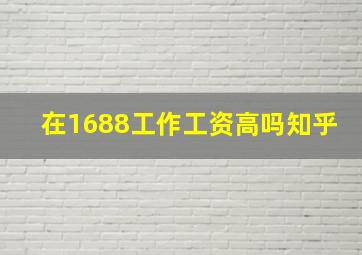 在1688工作工资高吗知乎